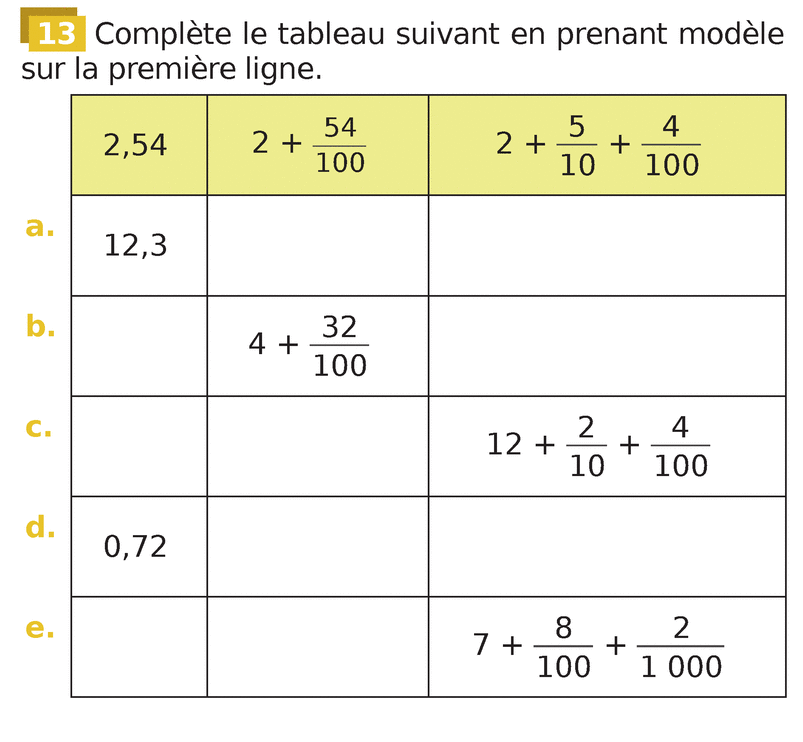 13 Complète le tableau suivant en prenant modèle sur la première ligne.

| | 2,54 | $2 + \frac{54}{100}$ | $2 + \frac{5}{10} + \frac{4}{100}$ |
|---|---|---|---|
| a. | 12,3 | | |
| b. | | $4 + \frac{32}{100}$ | |
| c. | | | $12 + \frac{2}{10} + \frac{4}{100}$ |
| d. | 0,72 | | |
| e. | | | $7 + \frac{8}{100} + \frac{2}{1\,000}$ |